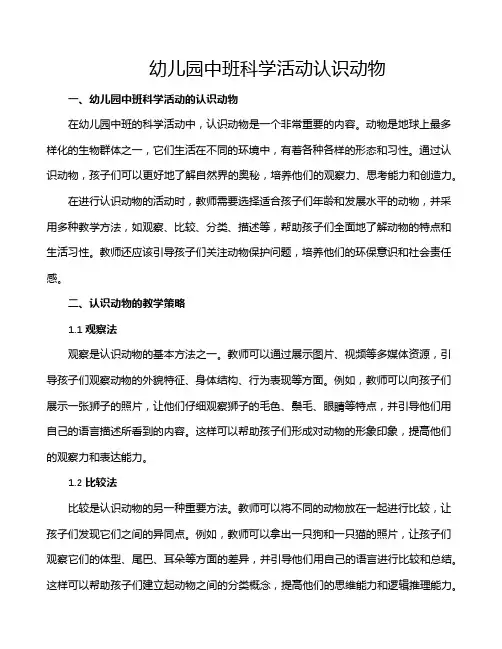 幼儿园中班科学活动认识动物

一、幼儿园中班科学活动的认识动物

在幼儿园中班的科学活动中，认识动物是一个非常重要的内容。动物是地球上最多样化的生物群体之一，它们生活在不同的环境中，有着各种各样的形态和习性。通过认识动物，孩子们可以更好地了解自然界的奥秘，培养他们的观察力、思考能力和创造力。

在进行认识动物的活动时，教师需要选择适合孩子们年龄和发展水平的动物，并采用多种教学方法，如观察、比较、分类、描述等，帮助孩子们全面地了解动物的特点和生活习性。教师还应该引导孩子们关注动物保护问题，培养他们的环保意识和社会责任感。

二、认识动物的教学策略

1.1 观察法

观察是认识动物的基本方法之一。教师可以通过展示图片、视频等多媒体资源，引导孩子们观察动物的外貌特征、身体结构、行为表现等方面。例如，教师可以向孩子们展示一张狮子的照片，让他们仔细观察狮子的毛色、鬃毛、眼睛等特点，并引导他们用自己的语言描述所看到的内容。这样可以帮助孩子们形成对动物的形象印象，提高他们的观察力和表达能力。

1.2 比较法

比较是认识动物的另一种重要方法。教师可以将不同的动物放在一起进行比较，让孩子们发现它们之间的异同点。例如，教师可以拿出一只狗和一只猫的照片，让孩子们观察它们的体型、尾巴、耳朵等方面的差异，并引导他们用自己的语言进行比较和总结。这样可以帮助孩子们建立起动物之间的分类概念，提高他们的思维能力和逻辑推理能力。